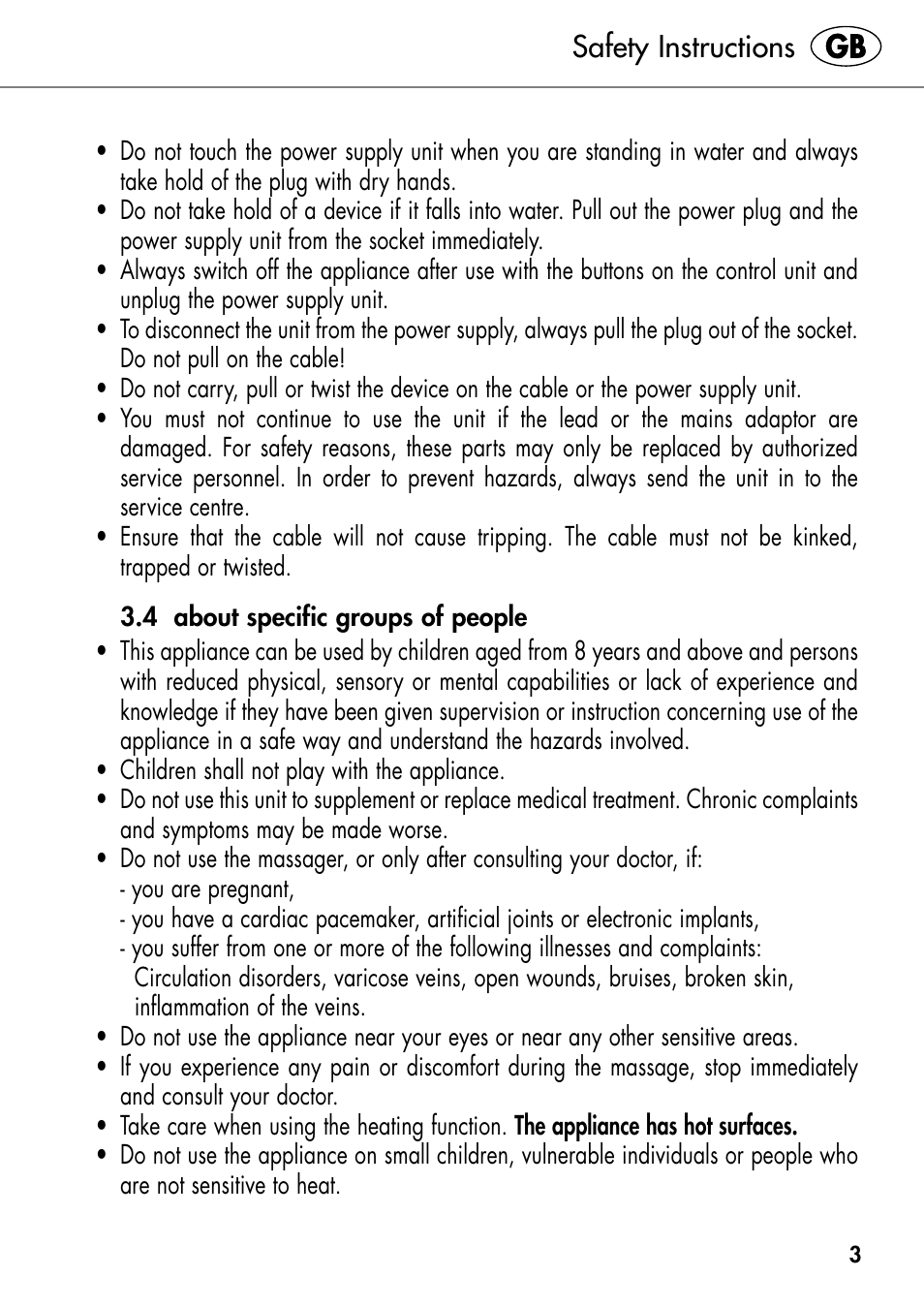 Safety Instructions GB

• Do not touch the power supply unit when you are standing in water and always take hold of the plug with dry hands.
• Do not take hold of a device if it falls into water. Pull out the power plug and the power supply unit from the socket immediately.
• Always switch off the appliance after use with the buttons on the control unit and unplug the power supply unit.
• To disconnect the unit from the power supply, always pull the plug out of the socket. Do not pull on the cable!
• Do not carry, pull or twist the device on the cable or the power supply unit.
• You must not continue to use the unit if the lead or the mains adaptor are damaged. For safety reasons, these parts may only be replaced by authorized service personnel. In order to prevent hazards, always send the unit in to the service centre.
• Ensure that the cable will not cause tripping. The cable must not be kinked, trapped or twisted.

3.4 about specific groups of people
• This appliance can be used by children aged from 8 years and above and persons with reduced physical, sensory or mental capabilities or lack of experience and knowledge if they have been given supervision or instruction concerning use of the appliance in a safe way and understand the hazards involved.
• Children shall not play with the appliance.
• Do not use this unit to supplement or replace medical treatment. Chronic complaints and symptoms may be made worse.
• Do not use the massager, or only after consulting your doctor, if:
- you are pregnant,
- you have a cardiac pacemaker, artificial joints or electronic implants,
- you suffer from one or more of the following illnesses and complaints: Circulation disorders, varicose veins, open wounds, bruises, broken skin, inflammation of the veins.
• Do not use the appliance near your eyes or near any other sensitive areas.
• If you experience any pain or discomfort during the massage, stop immediately and consult your doctor.
• Take care when using the heating function. The appliance has hot surfaces.
• Do not use the appliance on small children, vulnerable individuals or people who are not sensitive to heat.

3